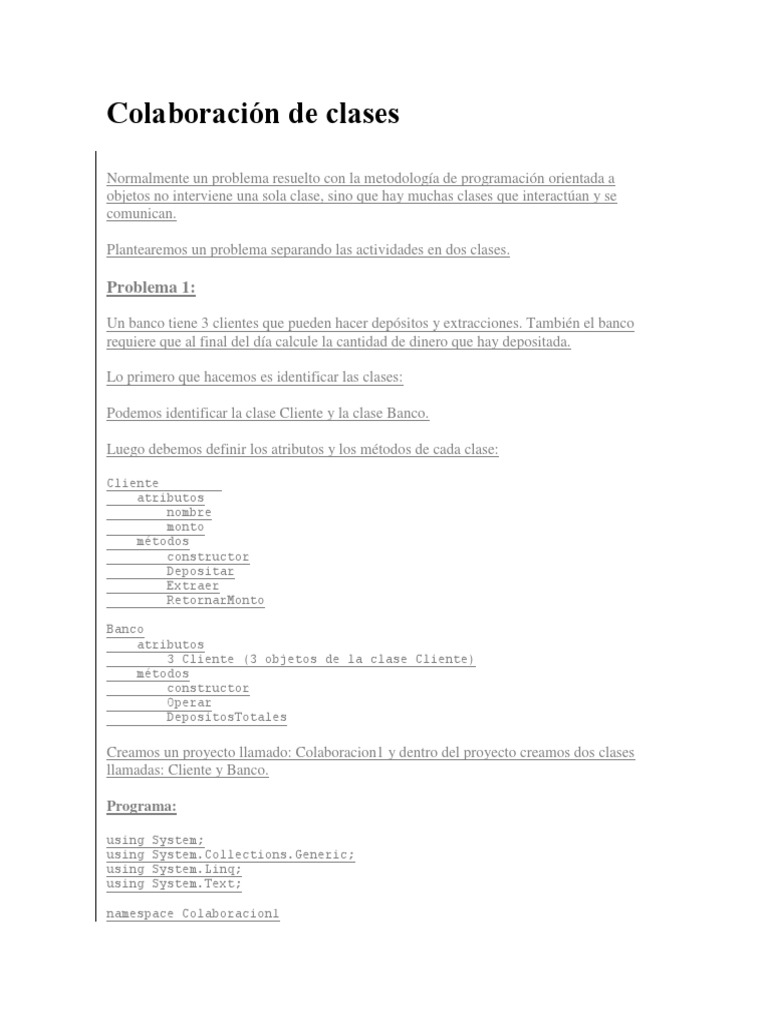 Colaboración de clases

Normalmente un problema resuelto con la metodología de programación orientada a objetos no interviene una sola clase, sino que hay muchas clases que interactúan y se comunican.

Plantearemos un problema separando las actividades en dos clases.

Problema 1:

Un banco tiene 3 clientes que pueden hacer depósitos y extracciones. También el banco requiere que al final del día calcule la cantidad de dinero que hay depositada.

Lo primero que hacemos es identificar las clases:

Podemos identificar la clase Cliente y la clase Banco.

Luego debemos definir los atributos y los métodos de cada clase:

Cliente
    atributos
        nombre
        monto
    métodos
        constructor
        Depositar
        Extraer
        RetornarMonto

Banco
    atributos
        3 Cliente (3 objetos de la clase Cliente)
    métodos
        constructor
        Operar
        DepositosTotales

Creamos un proyecto llamado: Colaboracion1 y dentro del proyecto creamos dos clases llamadas: Cliente y Banco.

Programa:

using System;
using System.Collections.Generic;
using System.Linq;
using System.Text;

namespace Colaboracion1